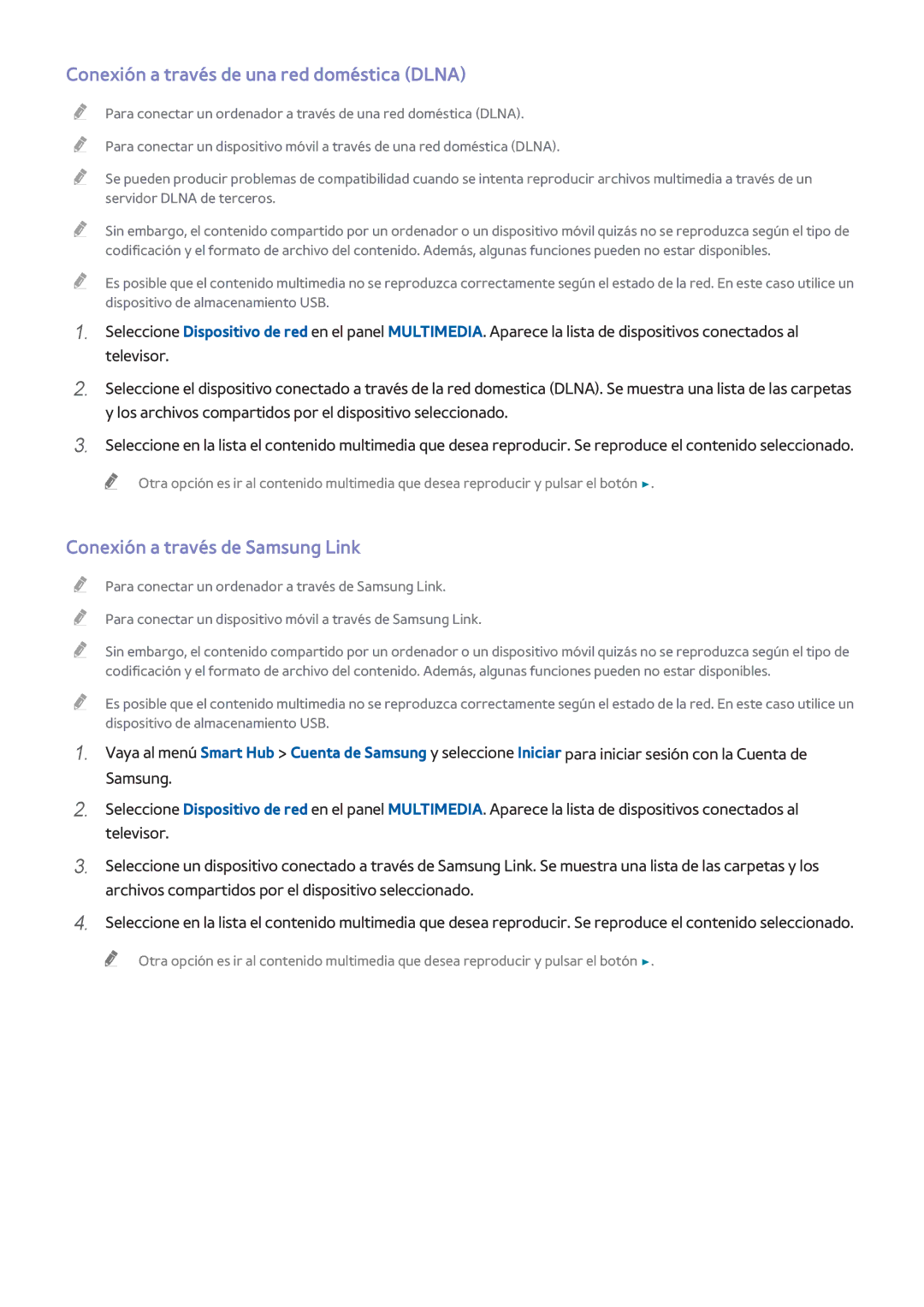 Conexión a través de una red doméstica (DLNA)

Para conectar un ordenador a través de una red doméstica (DLNA).

Para conectar un dispositivo móvil a través de una red doméstica (DLNA).

Se pueden producir problemas de compatibilidad cuando se intenta reproducir archivos multimedia a través de un servidor DLNA de terceros.

Sin embargo, el contenido compartido por un ordenador o un dispositivo móvil quizás no se reproduzca según el tipo de codificación y el formato de archivo del contenido. Además, algunas funciones pueden no estar disponibles.

Es posible que el contenido multimedia no se reproduzca correctamente según el estado de la red. En este caso utilice un dispositivo de almacenamiento USB.

1. Seleccione Dispositivo de red en el panel MULTIMEDIA. Aparece la lista de dispositivos conectados al televisor.

2. Seleccione el dispositivo conectado a través de la red domestica (DLNA). Se muestra una lista de las carpetas y los archivos compartidos por el dispositivo seleccionado.

3. Seleccione en la lista el contenido multimedia que desea reproducir. Se reproduce el contenido seleccionado.

Otra opción es ir al contenido multimedia que desea reproducir y pulsar el botón ►.

Conexión a través de Samsung Link

Para conectar un ordenador a través de Samsung Link.

Para conectar un dispositivo móvil a través de Samsung Link.

Sin embargo, el contenido compartido por un ordenador o un dispositivo móvil quizás no se reproduzca según el tipo de codificación y el formato de archivo del contenido. Además, algunas funciones pueden no estar disponibles.

Es posible que el contenido multimedia no se reproduzca correctamente según el estado de la red. En este caso utilice un dispositivo de almacenamiento USB.

1. Vaya al menú Smart Hub > Cuenta de Samsung y seleccione Iniciar para iniciar sesión con la Cuenta de Samsung.

2. Seleccione Dispositivo de red en el panel MULTIMEDIA. Aparece la lista de dispositivos conectados al televisor.

3. Seleccione un dispositivo conectado a través de Samsung Link. Se muestra una lista de las carpetas y los archivos compartidos por el dispositivo seleccionado.

4. Seleccione en la lista el contenido multimedia que desea reproducir. Se reproduce el contenido seleccionado.

Otra opción es ir al contenido multimedia que desea reproducir y pulsar el botón ►.